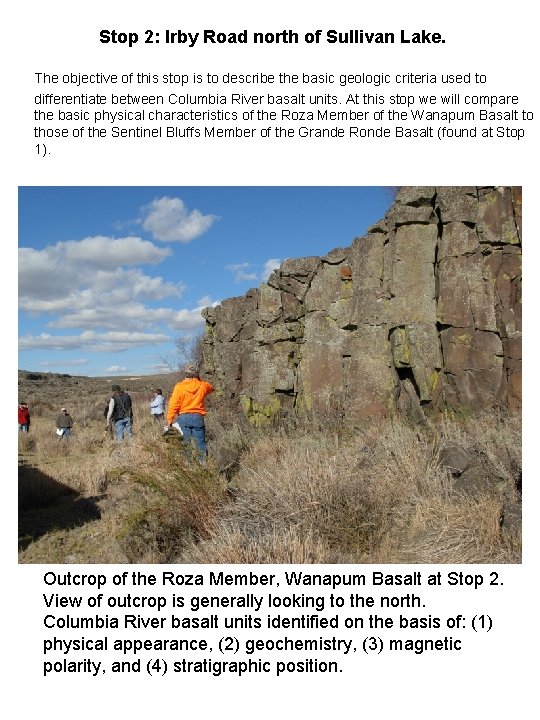 Stop 2: Irby Road north of Sullivan Lake.

The objective of this stop is to describe the basic geologic criteria used to differentiate between Columbia River basalt units. At this stop we will compare the basic physical characteristics of the Roza Member of the Wanapum Basalt to those of the Sentinel Bluffs Member of the Grande Ronde Basalt (found at Stop 1).

Outcrop of the Roza Member, Wanapum Basalt at Stop 2. View of outcrop is generally looking to the north. Columbia River basalt units identified on the basis of: (1) physical appearance, (2) geochemistry, (3) magnetic polarity, and (4) stratigraphic position.